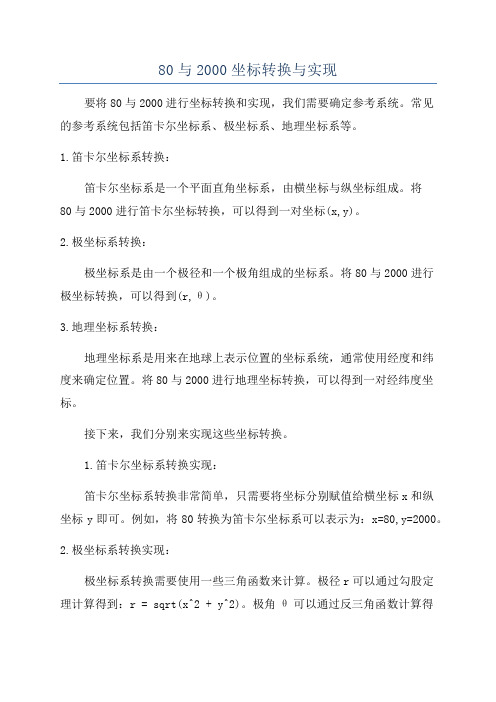 80 与 2000 坐标转换与实现

要将 80 与 2000 进行坐标转换和实现，我们需要确定参考系统。常见的参考系统包括笛卡尔坐标系、极坐标系、地理坐标系等。

1. 笛卡尔坐标系转换：

笛卡尔坐标系是一个平面直角坐标系，由横坐标与纵坐标组成。将 80 与 2000 进行笛卡尔坐标转换，可以得到一对坐标(x, y)。

2. 极坐标系转换：

极坐标系是由一个极径和一个极角组成的坐标系。将 80 与 2000 进行极坐标转换，可以得到(r, θ)。

3. 地理坐标系转换：

地理坐标系是用来在地球上表示位置的坐标系统，通常使用经度和纬度来确定位置。将 80 与 2000 进行地理坐标转换，可以得到一对经纬度坐标。

接下来，我们分别来实现这些坐标转换。

1. 笛卡尔坐标系转换实现：

笛卡尔坐标系转换非常简单，只需要将坐标分别赋值给横坐标 x 和纵坐标 y 即可。例如，将 80 转换为笛卡尔坐标系可以表示为：x=80, y=2000。

2. 极坐标系转换实现：

极坐标系转换需要使用一些三角函数来计算。极径 r 可以通过勾股定理计算得到：r = sqrt(x^2 + y^2)。极角 θ 可以通过反三角函数计算得